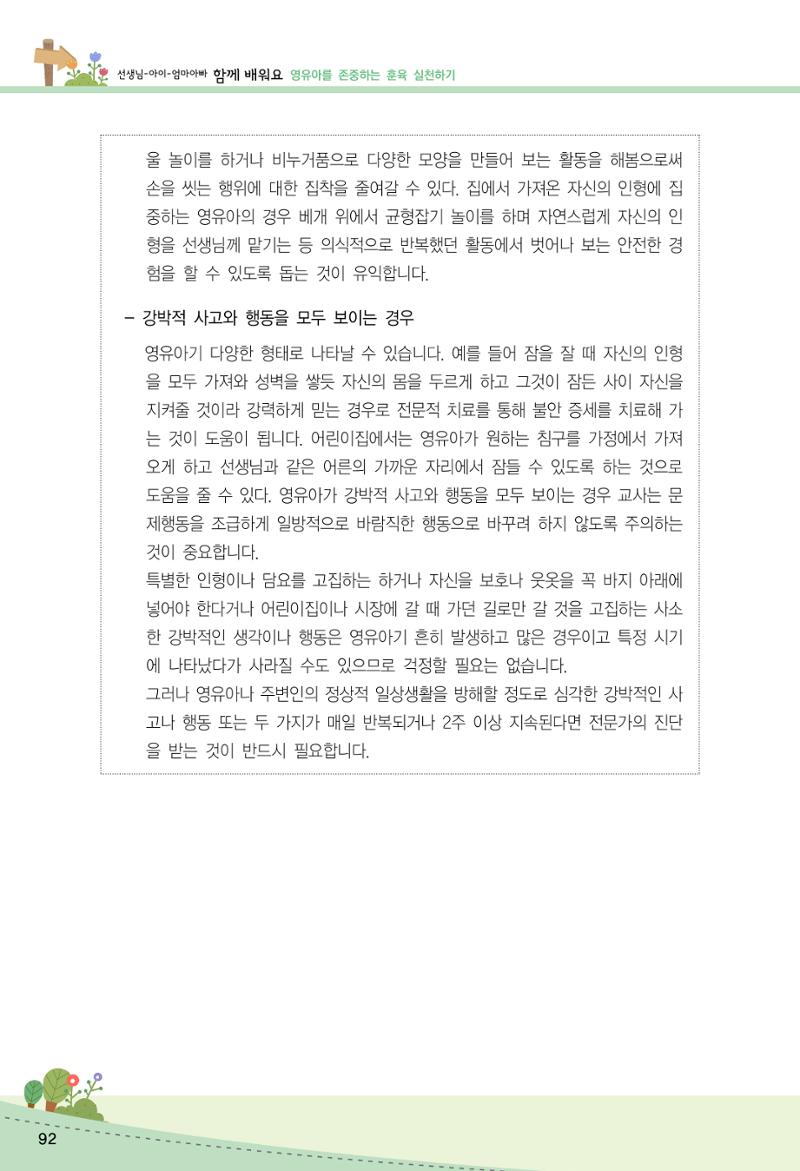 선생님-아이-엄마아빠 함께 배워요 영유아를 존중하는 훈육 실천하기

울 놀이를 하거나 비누거품으로 다양한 모양을 만들어 보는 활동을 해봄으로써 손을 씻는 행위에 대한 집착을 줄여갈 수 있다. 집에서 가져온 자신의 인형에 집중하는 영유아의 경우 베개 위에서 균형잡기 놀이를 하며 자연스럽게 자신의 인형을 선생님께 맡기는 등 의식적으로 반복했던 활동에서 벗어나 보는 안전한 경험을 할 수 있도록 돕는 것이 유익합니다.

– 강박적 사고와 행동을 모두 보이는 경우

영유아기 다양한 형태로 나타날 수 있습니다. 예를 들어 잠을 잘 때 자신의 인형을 모두 가져와 성벽을 쌓듯 자신의 몸을 두르게 하고 그것이 잠든 사이 자신을 지켜줄 것이라 강력하게 믿는 경우로 전문적 치료를 통해 불안 증세를 치료해 가는 것이 도움이 됩니다. 어린이집에서는 영유아가 원하는 침구를 가정에서 가져오게 하고 선생님과 같은 어른의 가까운 자리에서 잠들 수 있도록 하는 것으로 도움을 줄 수 있다. 영유아가 강박적 사고와 행동을 모두 보이는 경우 교사는 문제행동을 조급하게 일방적으로 바람직한 행동으로 바꾸려 하지 않도록 주의하는 것이 중요합니다.
특별한 인형이나 담요를 고집하는 하거나 자신을 보호나 웃옷을 꼭 바지 아래에 넣어야 한다거나 어린이집이나 시장에 갈 때 가던 길로만 갈 것을 고집하는 사소한 강박적인 생각이나 행동은 영유아기 흔히 발생하고 많은 경우이고 특정 시기에 나타났다가 사라질 수도 있으므로 걱정할 필요는 없습니다.
그러나 영유아나 주변인의 정상적 일상생활을 방해할 정도로 심각한 강박적인 사고나 행동 또는 두 가지가 매일 반복되거나 2주 이상 지속된다면 전문가의 진단을 받는 것이 반드시 필요합니다.

92